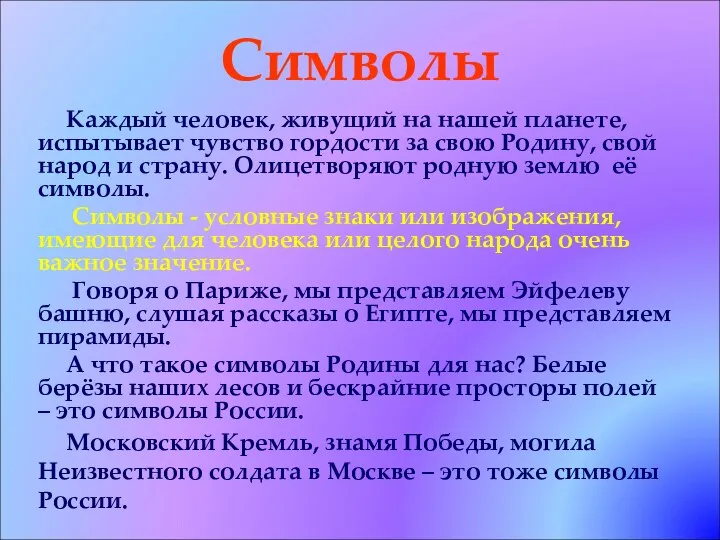 Символы

Каждый человек, живущий на нашей планете, испытывает чувство гордости за свою Родину, свой народ и страну. Олицетворяют родную землю её символы.

Символы - условные знаки или изображения, имеющие для человека или целого народа очень важное значение.

Говоря о Париже, мы представляем Эйфелеву башню, слушая рассказы о Египте, мы представляем пирамиды.

А что такое символы Родины для нас? Белые берёзы наших лесов и бескрайние просторы полей – это символы России.

Московский Кремль, знамя Победы, могила Неизвестного солдата в Москве – это тоже символы России.